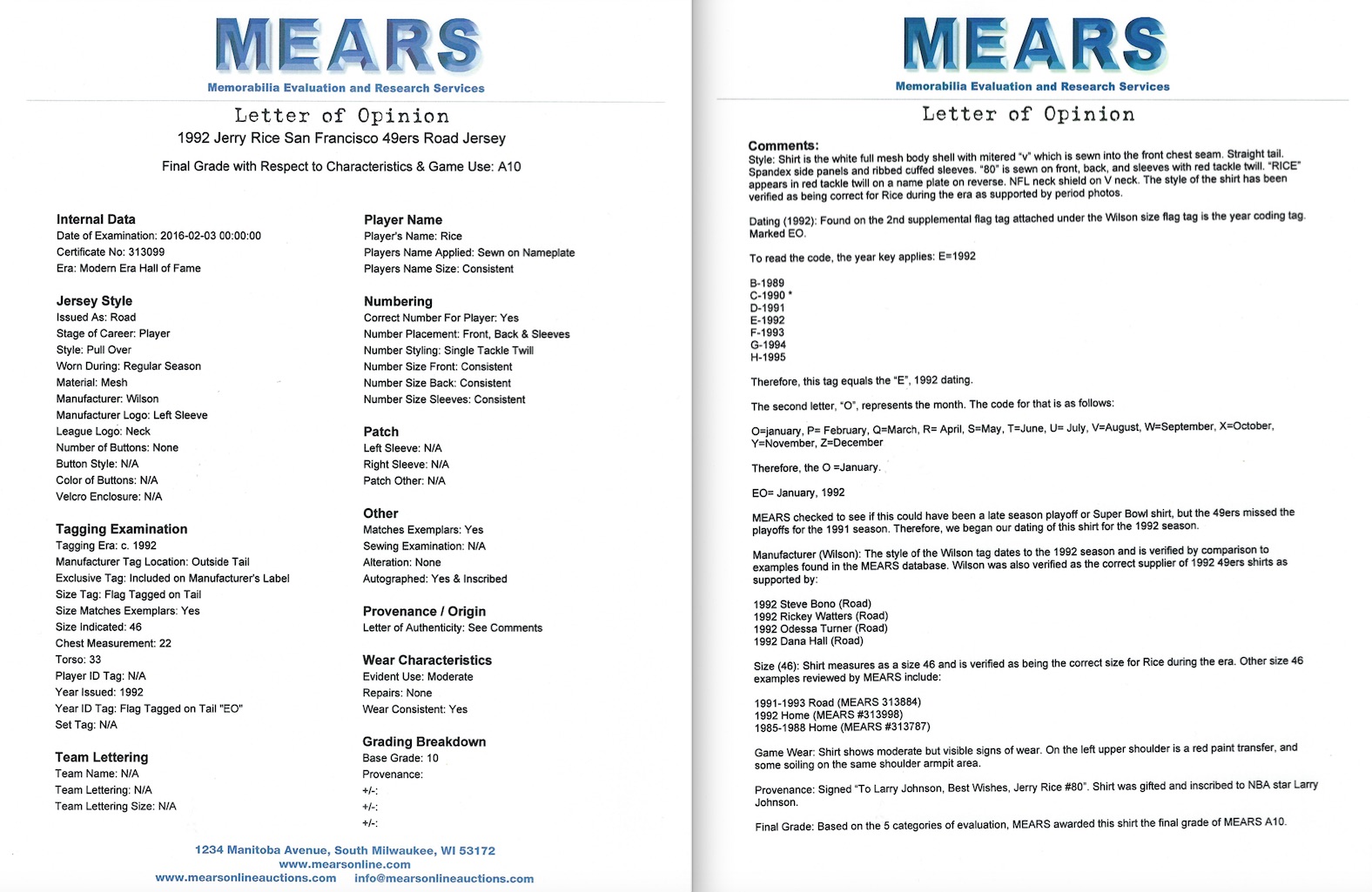 MEARS
Memorabilia Evaluation and Research Services

Letter of Opinion
1992 Jerry Rice San Francisco 49ers Road Jersey

Final Grade with Respect to Characteristics & Game Use: A10

Internal Data
Date of Examination: 2016-02-03 00:00:00
Certificate No: 313099
Era: Modern Era Hall of Fame

Jersey Style
Issued As: Road
Stage of Career: Player
Style: Pull Over
Worn During: Regular Season
Material: Mesh
Manufacturer: Wilson
Manufacturer Logo: Left Sleeve
League Logo: Neck
Number of Buttons: None
Button Style: N/A
Color of Buttons: N/A
Velcro Enclosure: N/A

Tagging Examination
Tagging Era: c. 1992
Manufacturer Tag Location: Outside Tail
Exclusive Tag: Included on Manufacturer's Label
Size Tag: Flag Tagged on Tail
Size Matches Exemplars: Yes
Size Indicated: 46
Chest Measurement: 22
Torso: 33
Player ID Tag: N/A
Year Issued: 1992
Year ID Tag: Flag Tagged on Tail "EO"
Set Tag: N/A

Team Lettering
Team Name: N/A
Team Lettering: N/A
Team Lettering Size: N/A

Player Name
Player's Name: Rice
Players Name Applied: Sewn on Nameplate
Players Name Size: Consistent

Numbering
Correct Number For Player: Yes
Number Placement: Front, Back & Sleeves
Number Styling: Single Tackle Twill
Number Size Front: Consistent
Number Size Back: Consistent
Number Size Sleeves: Consistent

Patch
Left Sleeve: N/A
Right Sleeve: N/A
Patch Other: N/A

Other
Matches Exemplars: Yes
Sewing Examination: N/A
Alteration: None
Autographed: Yes & Inscribed

Provenance / Origin
Letter of Authenticity: See Comments

Wear Characteristics
Evident Use: Moderate
Repairs: None
Wear Consistent: Yes

Grading Breakdown
Base Grade: 10
Provenance:
+/-:
+/-:
+/-:

1234 Manitoba Avenue, South Milwaukee, WI 53172
www.mearsonline.com
www.mearsonlineauctions.com info@mearsonlineauctions.com

MEARS
Memorabilia Evaluation and Research Services

Letter of Opinion

Comments:
Style: Shirt is the white full mesh body shell with mitered "v" which is sewn into the front chest seam. Straight tail. Spandex side panels and ribbed cuffed sleeves. "80" is sewn on front, back, and sleeves with red tackle twill. "RICE" appears in red tackle twill on a name plate on reverse. NFL neck shield on V neck. The style of the shirt has been verified as being correct for Rice during the era as supported by period photos.

Dating (1992): Found on the 2nd supplemental flag tag attached under the Wilson size flag tag is the year coding tag. Marked EO.

To read the code, the year key applies: E=1992

B-1989
C-1990 *
D-1991
E-1992
F-1993
G-1994
H-1995

Therefore, this tag equals the "E", 1992 dating.

The second letter, "O", represents the month. The code for that is as follows:

O=january, P= February, Q=March, R= April, S=May, T=June, U= July, V=August, W=September, X=October, Y=November, Z=December

Therefore, the O =January.

EO= January, 1992

MEARS checked to see if this could have been a late season playoff or Super Bowl shirt, but the 49ers missed the playoffs for the 1991 season. Therefore, we began our dating of this shirt for the 1992 season.

Manufacturer (Wilson): The style of the Wilson tag dates to the 1992 season and is verified by comparison to examples found in the MEARS database. Wilson was also verified as the correct supplier of 1992 49ers shirts as supported by:

1992 Steve Bono (Road)
1992 Rickey Watters (Road)
1992 Odessa Turner (Road)
1992 Dana Hall (Road)

Size (46): Shirt measures as a size 46 and is verified as being the correct size for Rice during the era. Other size 46 examples reviewed by MEARS include:

1991-1993 Road (MEARS 313884)
1992 Home (MEARS #313998)
1985-1988 Home (MEARS #313787)

Game Wear: Shirt shows moderate but visible signs of wear. On the left upper shoulder is a red paint transfer, and some soiling on the same shoulder armpit area.

Provenance: Signed "To Larry Johnson, Best Wishes, Jerry Rice #80". Shirt was gifted and inscribed to NBA star Larry Johnson.

Final Grade: Based on the 5 categories of evaluation, MEARS awarded this shirt the final grade of MEARS A10.